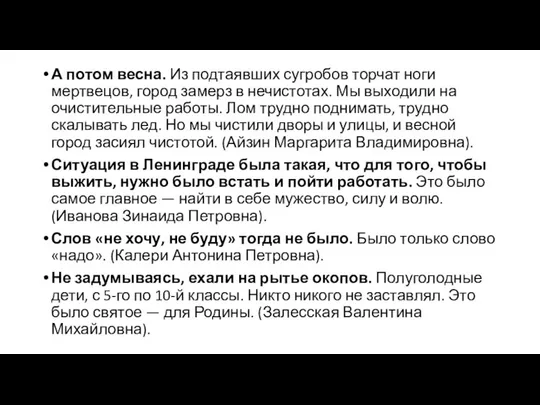 • А потом весна. Из подтаявших сугробов торчат ноги мертвецов, город замерз в нечистотах. Мы выходили на очистительные работы. Лом трудно поднимать, трудно скалывать лед. Но мы чистили дворы и улицы, и весной город засиял чистотой. (Айзин Маргарита Владимировна).

• Ситуация в Ленинграде была такая, что для того, чтобы выжить, нужно было встать и пойти работать. Это было самое главное — найти в себе мужество, силу и волю. (Иванова Зинаида Петровна).

• Слов «не хочу, не буду» тогда не было. Было только слово «надо». (Калери Антонина Петровна).

• Не задумываясь, ехали на рытье окопов. Полуголодные дети, с 5-го по 10-й классы. Никто никого не заставлял. Это было святое — для Родины. (Залесская Валентина Михайловна).